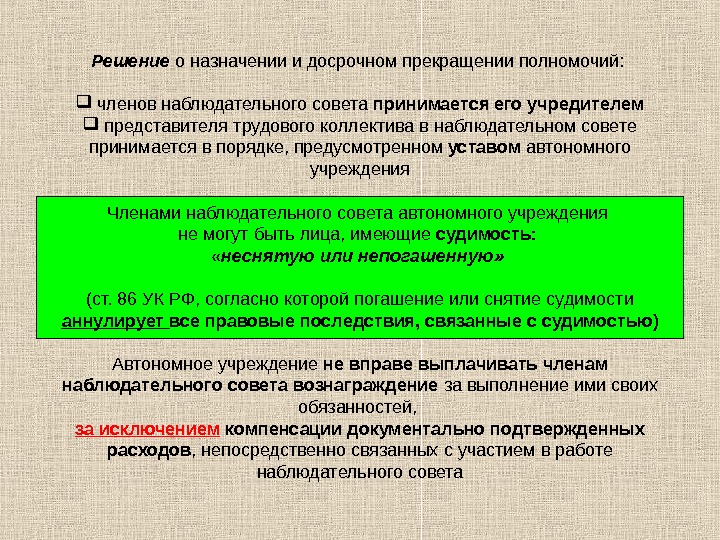 Решение о назначении и досрочном прекращении полномочий:

❑ членов наблюдательного совета принимается его учредителем
❑ представителя трудового коллектива в наблюдательном совете принимается в порядке, предусмотренном уставом автономного учреждения

Членами наблюдательного совета автономного учреждения не могут быть лица, имеющие судимость: «неснятую или непогашенную»

(ст. 86 УК РФ, согласно которой погашение или снятие судимости аннулирует все правовые последствия, связанные с судимостью)

Автономное учреждение не вправе выплачивать членам наблюдательного совета вознаграждение за выполнение ими своих обязанностей,
за исключением компенсации документально подтвержденных расходов, непосредственно связанных с участием в работе наблюдательного совета